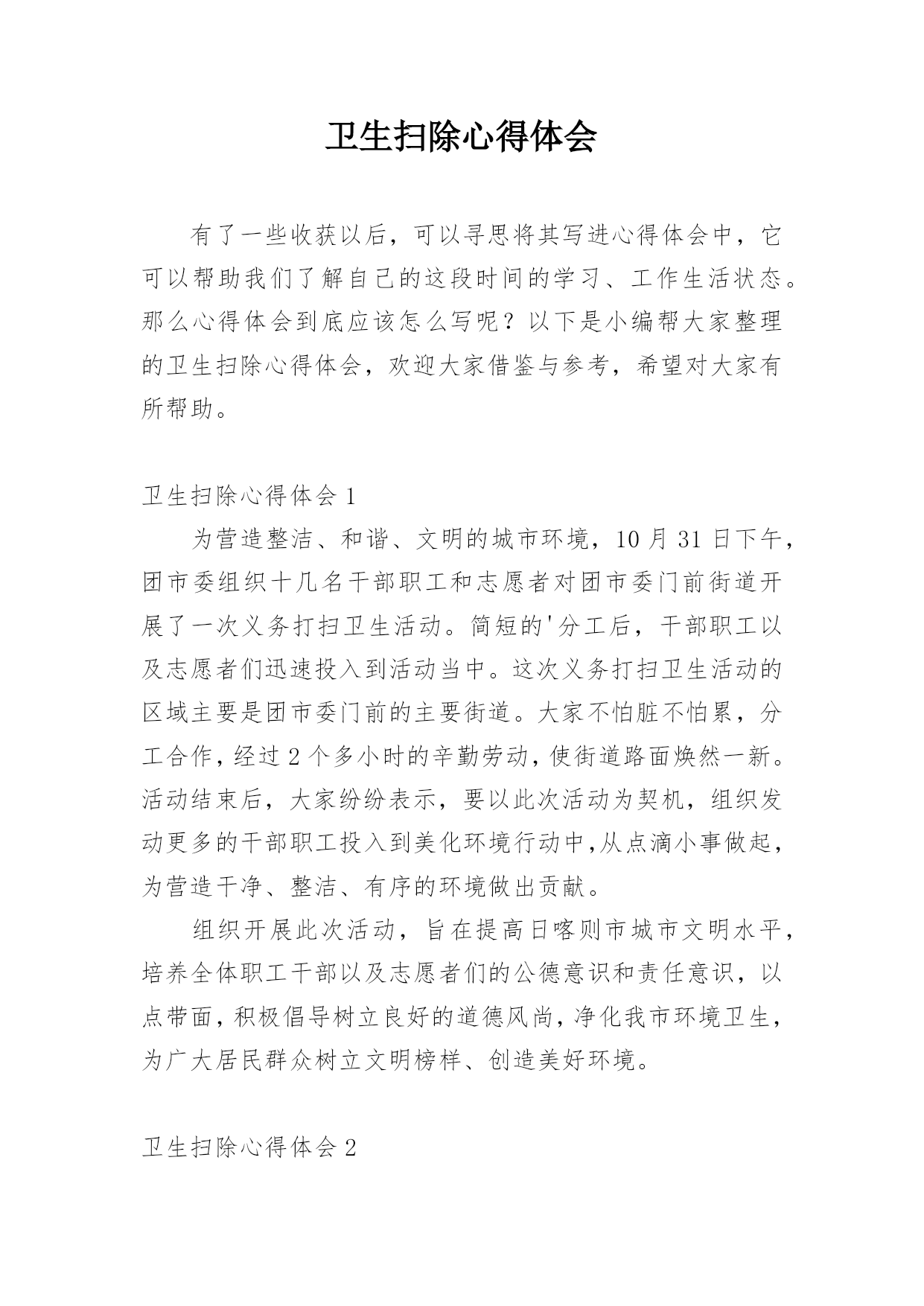 卫生扫除心得体会

有了一些收获以后，可以寻思将其写进心得体会中，它可以帮助我们了解自己的这段时间的学习、工作生活状态。那么心得体会到底应该怎么写呢？以下是小编帮大家整理的卫生扫除心得体会，欢迎大家借鉴与参考，希望对大家有所帮助。

卫生扫除心得体会 1

为营造整洁、和谐、文明的城市环境，10 月 31 日下午，团市委组织十几名干部职工和志愿者对团市委门前街道开展了一次义务打扫卫生活动。简短的'分工后，干部职工以及志愿者们迅速投入到活动当中。这次义务打扫卫生活动的区域主要是团市委门前的主要街道。大家不怕脏不怕累，分工合作，经过 2 个多小时的辛勤劳动，使街道路面焕然一新。活动结束后，大家纷纷表示，要以此次活动为契机，组织发动更多的干部职工投入到美化环境行动中，从点滴小事做起，为营造干净、整洁、有序的环境做出贡献。

组织开展此次活动，旨在提高日喀则市城市文明水平，培养全体职工干部以及志愿者们的公德意识和责任意识，以点带面，积极倡导树立良好的道德风尚，净化我市环境卫生，为广大居民群众树立文明榜样、创造美好环境。

卫生扫除心得体会 2